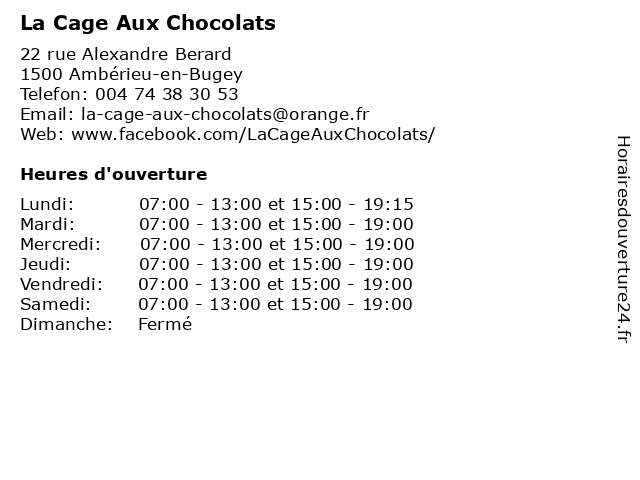 La Cage Aux Chocolats

22 rue Alexandre Berard
1500 Ambérieu-en-Bugey
Telefon: 004 74 38 30 53
Email: la-cage-aux-chocolats@orange.fr
Web: www.facebook.com/LaCageAuxChocolats/

Heures d'ouverture

| | |
|---|---|
| Lundi: | 07:00 - 13:00 et 15:00 - 19:15 |
| Mardi: | 07:00 - 13:00 et 15:00 - 19:00 |
| Mercredi: | 07:00 - 13:00 et 15:00 - 19:00 |
| Jeudi: | 07:00 - 13:00 et 15:00 - 19:00 |
| Vendredi: | 07:00 - 13:00 et 15:00 - 19:00 |
| Samedi: | 07:00 - 13:00 et 15:00 - 19:00 |
| Dimanche: | Fermé |

Horairesdouverture24.fr